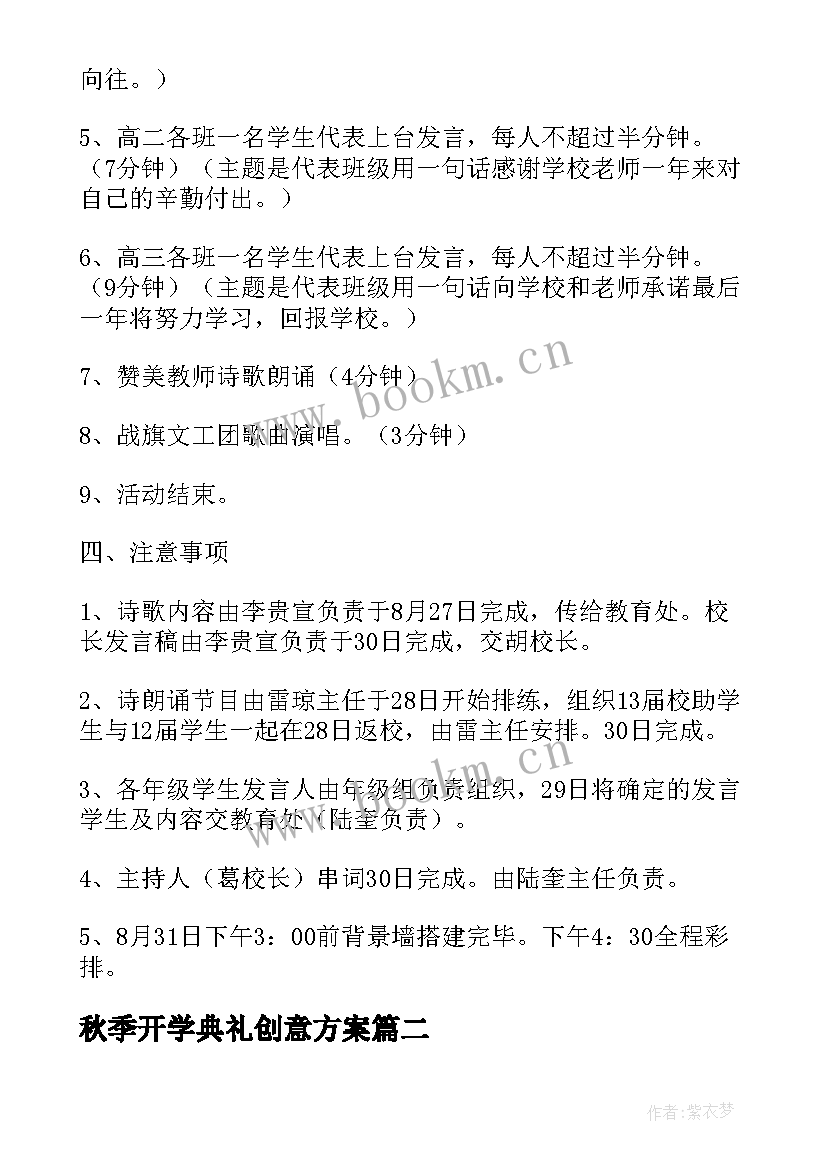 向往。）

5、高二各班一名学生代表上台发言，每人不超过半分钟。（7分钟）（主题是代表班级用一句话感谢学校老师一年来对自己的辛勤付出。）

6、高三各班一名学生代表上台发言，每人不超过半分钟。（9分钟）（主题是代表班级用一句话向学校和老师承诺最后一年将努力学习，回报学校。）

7、赞美教师诗歌朗诵（4分钟）

8、战旗文工团歌曲演唱。（3分钟）

9、活动结束。

四、注意事项

1、诗歌内容由李贵宣负责于8月27日完成，传给教育处。校长发言稿由李贵宣负责于30日完成，交胡校长。

2、诗朗诵节目由雷琼主任于28日开始排练，组织13届校助学生与12届学生一起在28日返校，由雷主任安排。30日完成。

3、各年级学生发言人由年级组负责组织，29日将确定的发言学生及内容交教育处（陆奎负责）。

4、主持人（葛校长）串词30日完成。由陆奎主任负责。

5、8月31日下午3：00前背景墙搭建完毕。下午4：30全程彩排。

秋季开学典礼创意方案篇二

www.bookm.cn

作者：紫衣梦